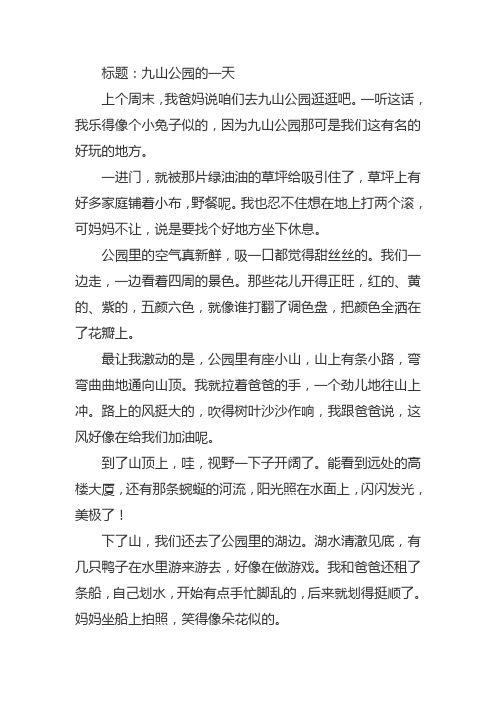 标题：九山公园的一天

上个周末，我爸妈说咱们去九山公园逛逛吧。一听这话，我乐得像个小兔子似的，因为九山公园那可是我们这有名的好玩的地方。

一进门，就被那片绿油油的草坪给吸引住了，草坪上有好多家庭铺着小布，野餐呢。我也忍不住想在地上打两个滚，可妈妈不让，说是要找个好地方坐下休息。

公园里的空气真新鲜，吸一口都觉得甜丝丝的。我们一边走，一边看着四周的景色。那些花儿开得正旺，红的、黄的、紫的，五颜六色，就像谁打翻了调色盘，把颜色全洒在了花瓣上。

最让我激动的是，公园里有座小山，山上有条小路，弯弯曲曲地通向山顶。我就拉着爸爸的手，一个劲儿地往山上冲。路上的风挺大的，吹得树叶沙沙作响，我跟爸爸说，这风好像在给我们加油呢。

到了山顶上，哇，视野一下子开阔了。能看到远处的高楼大厦，还有那条蜿蜒的河流，阳光照在水面上，闪闪发光，美极了！

下了山，我们还去了公园里的湖边。湖水清澈见底，有几只鸭子在水里游来游去，好像在做游戏。我和爸爸还租了条船，自己划水，开始有点手忙脚乱的，后来就划得挺顺了。妈妈坐船上拍照，笑得像朵花似的。